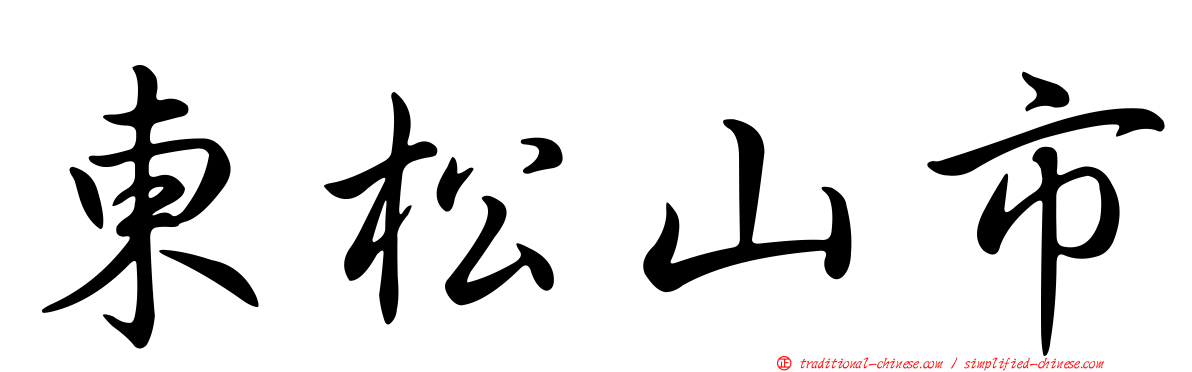 東松山市

正 traditional-chinese.com / simplified-chinese.com